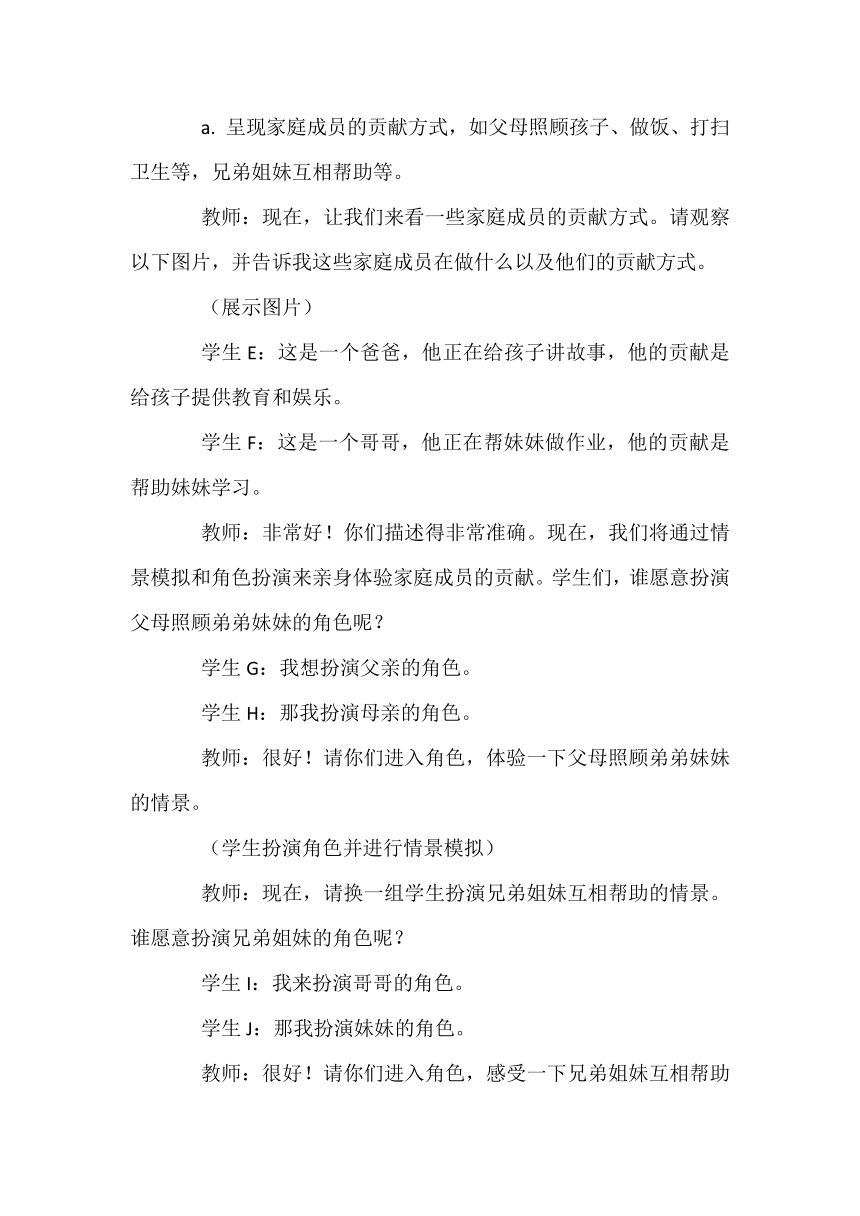 a. 呈现家庭成员的贡献方式，如父母照顾孩子、做饭、打扫卫生等，兄弟姐妹互相帮助等。

教师：现在，让我们来看一些家庭成员的贡献方式。请观察以下图片，并告诉我这些家庭成员在做什么以及他们的贡献方式。

（展示图片）

学生 E：这是一个爸爸，他正在给孩子讲故事，他的贡献是给孩子提供教育和娱乐。

学生 F：这是一个哥哥，他正在帮妹妹做作业，他的贡献是帮助妹妹学习。

教师：非常好！你们描述得非常准确。现在，我们将通过情景模拟和角色扮演来亲身体验家庭成员的贡献。学生们，谁愿意扮演父母照顾弟弟妹妹的角色呢？

学生 G：我想扮演父亲的角色。

学生 H：那我扮演母亲的角色。

教师：很好！请你们进入角色，体验一下父母照顾弟弟妹妹的情景。

（学生扮演角色并进行情景模拟）

教师：现在，请换一组学生扮演兄弟姐妹互相帮助的情景。谁愿意扮演兄弟姐妹的角色呢？

学生 I：我来扮演哥哥的角色。

学生 J：那我扮演妹妹的角色。

教师：很好！请你们进入角色，感受一下兄弟姐妹互相帮助